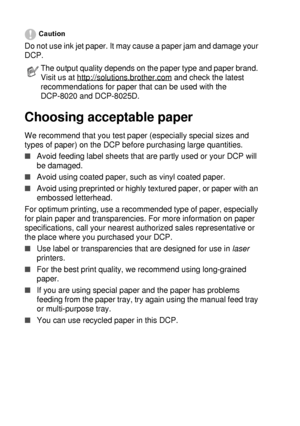 Caution

Do not use ink jet paper. It may cause a paper jam and damage your DCP.

The output quality depends on the paper type and paper brand. Visit us at http://solutions.brother.com and check the latest recommendations for paper that can be used with the DCP-8020 and DCP-8025D.

Choosing acceptable paper

We recommend that you test paper (especially special sizes and types of paper) on the DCP before purchasing large quantities.

■ Avoid feeding label sheets that are partly used or your DCP will be damaged.

■ Avoid using coated paper, such as vinyl coated paper.

■ Avoid using preprinted or highly textured paper, or paper with an embossed letterhead.

For optimum printing, use a recommended type of paper, especially for plain paper and transparencies. For more information on paper specifications, call your nearest authorized sales representative or the place where you purchased your DCP.

■ Use label or transparencies that are designed for use in laser printers.

■ For the best print quality, we recommend using long-grained paper.

■ If you are using special paper and the paper has problems feeding from the paper tray, try again using the manual feed tray or multi-purpose tray.

■ You can use recycled paper in this DCP.